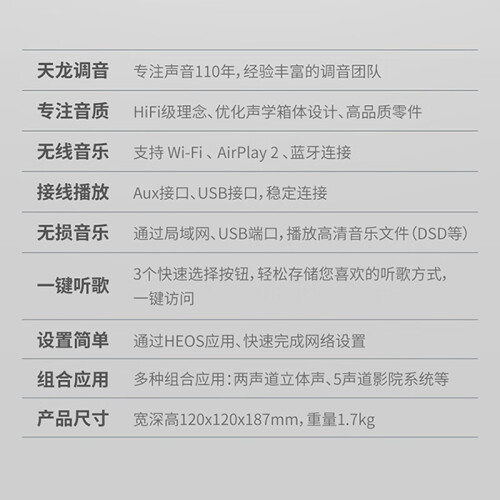 天龙调音 专注声音110年，经验丰富的调音团队

专注音质 HiFi级理念、优化声学箱体设计、高品质零件

无线音乐 支持Wi-Fi、AirPlay 2、蓝牙连接

接线播放 Aux接口、USB接口，稳定连接

无损音乐 通过局域网、USB端口，播放高清音乐文件（DSD等）

一键听歌 3个快速选择按钮，轻松存储您喜欢的听歌方式，一键访问

设置简单 通过HEOS应用、快速完成网络设置

组合应用 多种组合应用：两声道立体声、5声道影院系统等

产品尺寸 宽深高120x120x187mm，重量1.7kg